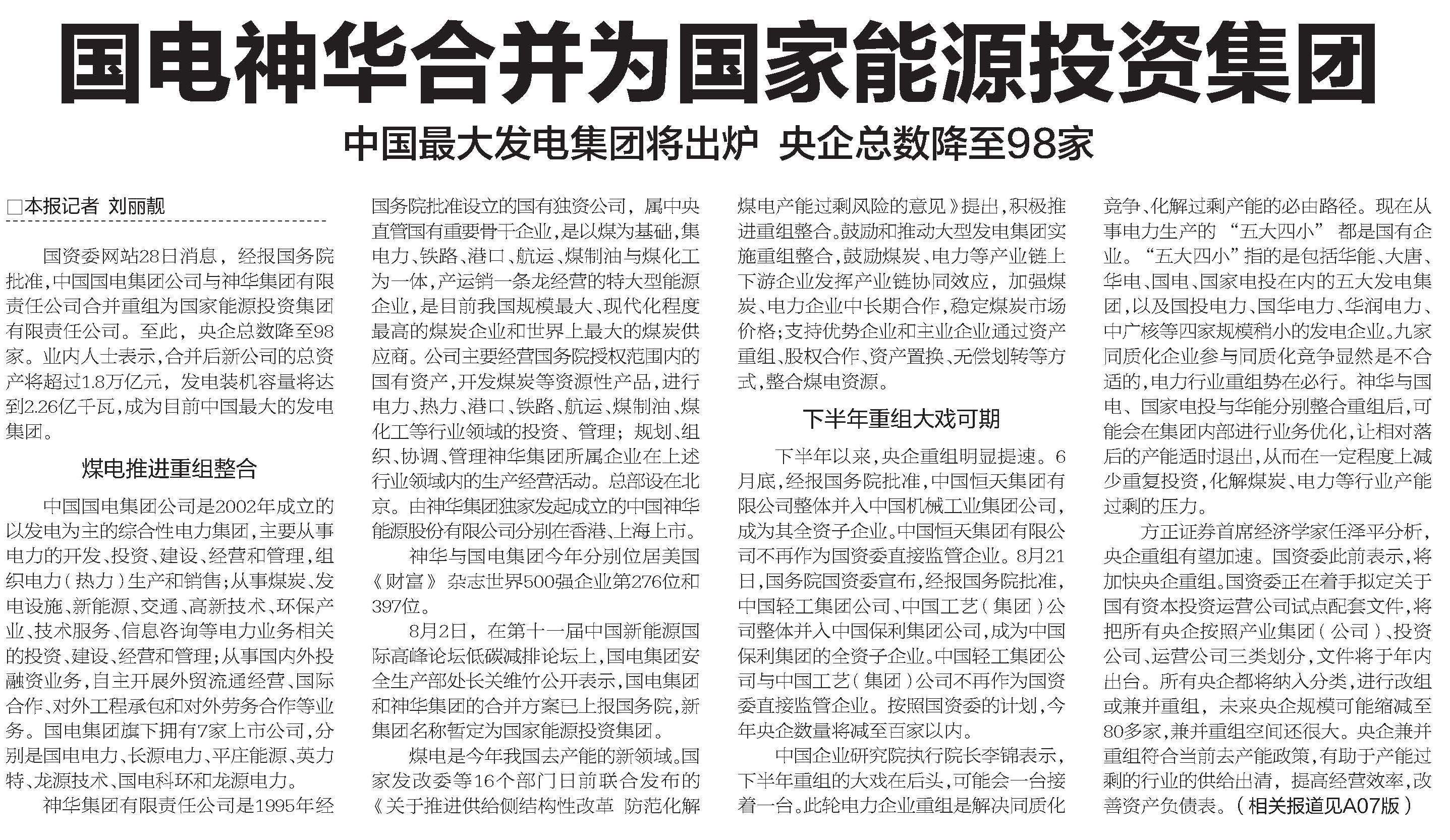 国电神华合并为国家能源投资集团

中国最大发电集团将出炉 央企总数降至98家

□本报记者 刘丽靓

国资委网站28日消息，经报国务院批准，中国国电集团公司与神华集团有限责任公司合并重组为国家能源投资集团有限责任公司。至此，央企总数降至98家。业内人士表示，合并后新公司的总资产将超过1.8万亿元，发电装机容量将达到2.26亿千瓦，成为目前中国最大的发电集团。

煤电推进重组整合

中国国电集团公司是2002年成立的以发电为主的综合性电力集团，主要从事电力的开发、投资、建设、经营和管理，组织电力（热力）生产和销售；从事煤炭、发电设施、新能源、交通、高新技术、环保产业、技术服务、信息咨询等电力业务相关的投资、建设、经营和管理；从事国内外投融资业务，自主开展外贸流通经营、国际合作、对外工程承包和对外劳务合作等业务。国电集团旗下拥有7家上市公司，分别是国电电力、长源电力、平庄能源、英力特、龙源技术、国电科环和龙源电力。

神华集团有限责任公司是1995年经国务院批准设立的国有独资公司，属中央直管国有重要骨干企业，是以煤为基础，集电力、铁路、港口、航运、煤制油与煤化工为一体，产运销一条龙经营的特大型能源企业，是目前我国规模最大、现代化程度最高的煤炭企业和世界上最大的煤炭供应商。公司主要经营国务院授权范围内的国有资产，开发煤炭等资源性产品，进行电力、热力、港口、铁路、航运、煤制油、煤化工等行业领域的投资、管理；规划、组织、协调、管理神华集团所属企业在上述行业领域内的生产经营活动。总部设在北京。由神华集团独家发起成立的中国神华能源股份有限公司分别在香港、上海上市。

神华与国电集团今年分别位居美国《财富》杂志世界500强企业第276位和397位。

8月2日，在第十一届中国新能源国际高峰论坛低碳减排论坛上，国电集团安全生产部处长关维竹公开表示，国电集团和神华集团的合并方案已上报国务院，新集团名称暂定为国家能源投资集团。

煤电是今年我国去产能的新领域。国家发改委等16个部门日前联合发布的《关于推进供给侧结构性改革 防范化解煤电产能过剩风险的意见》提出，积极推进重组整合。鼓励和推动大型发电集团实施重组整合，鼓励煤炭、电力等产业链上下游企业发挥产业链协同效应，加强煤炭、电力企业中长期合作，稳定煤炭市场价格；支持优势企业和主业企业通过资产重组、股权合作、资产置换、无偿划转等方式，整合煤电资源。

下半年重组大戏可期

下半年以来，央企重组明显提速。6月底，经报国务院批准，中国恒天集团有限公司整体并入中国机械工业集团公司，成为其全资子企业。中国恒天集团有限公司不再作为国资委直接监管企业。8月21日，国务院国资委宣布，经报国务院批准，中国轻工集团公司、中国工艺（集团）公司整体并入中国保利集团公司，成为中国保利集团的全资子企业。中国轻工集团公司与中国工艺（集团）公司不再作为国资委直接监管企业。按照国资委的计划，今年央企数量将减至百家以内。

中国企业研究院执行院长李锦表示，下半年重组的大戏在后头，可能会一台接着一台。此轮电力企业重组是解决同质化竞争、化解过剩产能的必由路径。现在从事电力生产的“五大四小”都是国有企业。“五大四小”指的是包括华能、大唐、华电、国电、国家电投在内的五大发电集团，以及国投电力、国华电力、华润电力、中广核等四家规模稍小的发电企业。九家同质化企业参与同质化竞争显然是不合适的，电力行业重组势在必行。神华与国电、国家电投与华能分别整合重组后，可能会在集团内部进行业务优化，让相对落后的产能适时退出，从而在一定程度上减少重复投资，化解煤炭、电力等行业产能过剩的压力。

方正证券首席经济学家任泽平分析，央企重组有望加速。国资委此前表示，将加快央企重组。国资委正在着手拟定关于国有资本投资运营公司试点配套文件，将把所有央企按照产业集团（公司）、投资公司、运营公司三类划分，文件将于年内出台。所有央企都将纳入分类，进行改组或兼并重组，未来央企规模可能缩减至80多家，兼并重组空间还很大。央企兼并重组符合当前去产能政策，有助于产能过剩的行业的供给出清，提高经营效率，改善资产负债表。（相关报道见A07版）